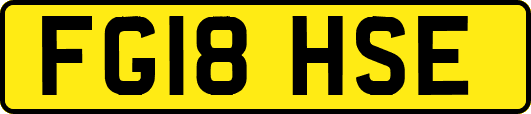 FG18 HSE